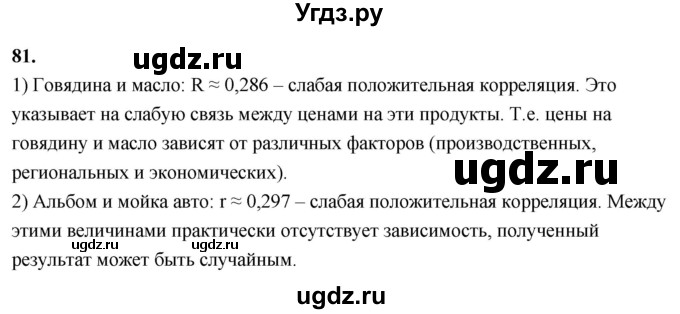 Угдз.ру

81. ugdz.ru

1) Говядина и масло: $R \approx 0,286$ – слабая положительная корреляция. Это указывает на слабую связь между ценами на эти продукты. Т.е. цены на говядину и масло зависят от различных факторов (производственных, региональных и экономических).

ugdz.ru

2) Альбом и мойка авто: $r \approx 0,297$ – слабая положительная корреляция. Между этими величинами практически отсутствует зависимость, полученный результат может быть случайным.

ugdz.ru ugdz.ru

ugdz.ru